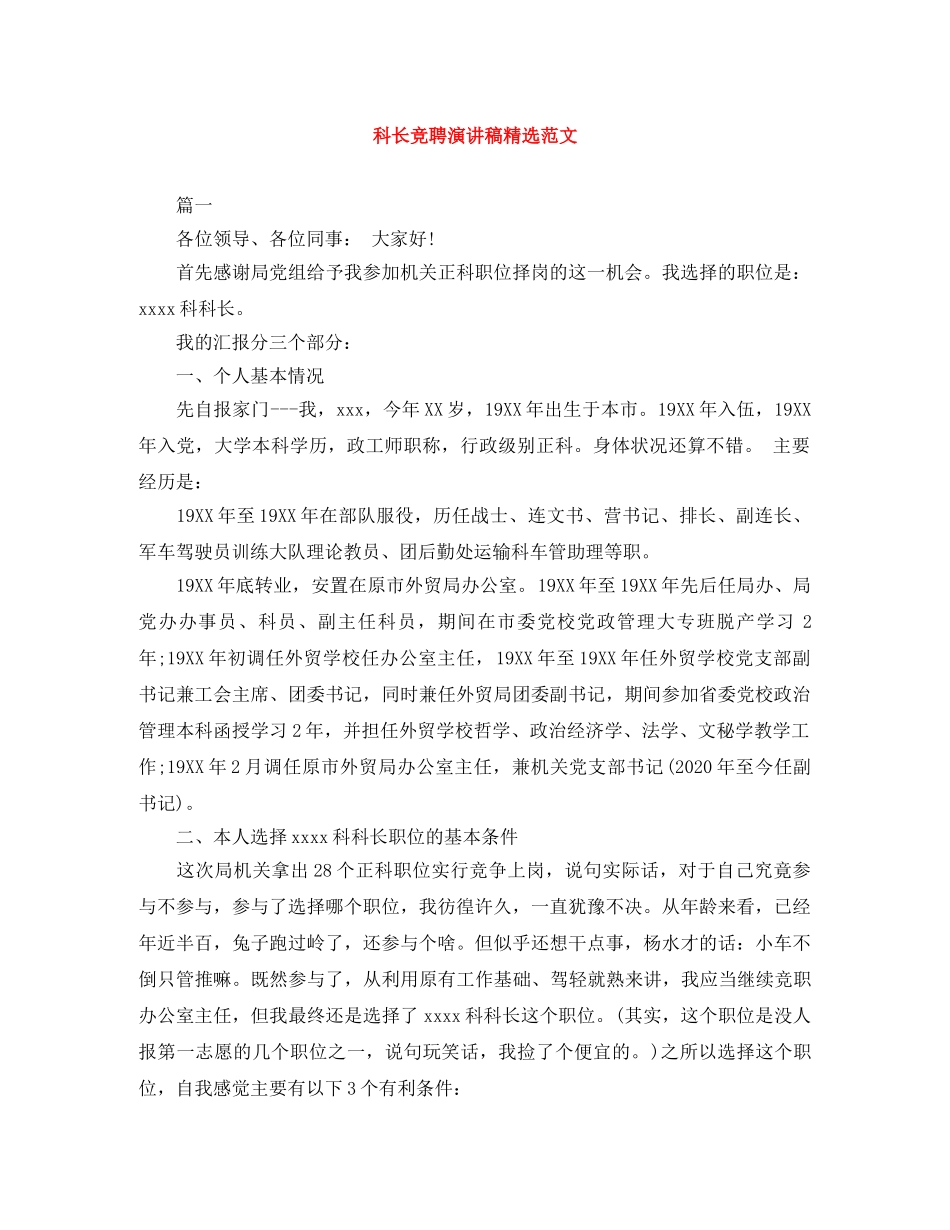 科长竞聘演讲稿精选范文

篇一

各位领导、各位同事： 大家好!

首先感谢局党组给予我参加机关正科职位择岗的这一机会。我选择的职位是：xxxx 科科长。

我的汇报分三个部分：

一、个人基本情况

先自报家门---我，xxx，今年 XX 岁，19XX 年出生于本市。19XX 年入伍，19XX 年入党，大学本科学历，政工师职称，行政级别正科。身体状况还算不错。 主要经历是：

19XX 年至 19XX 年在部队服役，历任战士、连文书、营书记、排长、副连长、军车驾驶员训练大队理论教员、团后勤处运输科车管助理等职。

19XX 年底转业，安置在原市外贸局办公室。19XX 年至 19XX 年先后任局办、局党办办事员、科员、副主任科员，期间在市委党校党政管理大专班脱产学习 2 年;19XX 年初调任外贸学校任办公室主任，19XX 年至 19XX 年任外贸学校党支部副书记兼工会主席、团委书记，同时兼任外贸局团委副书记，期间参加省委党校政治管理本科函授学习 2 年，并担任外贸学校哲学、政治经济学、法学、文秘学教学工作;19XX 年 2 月调任原市外贸局办公室主任，兼机关党支部书记(2020 年至今任副书记)。

二、本人选择 xxxx 科科长职位的基本条件

这次局机关拿出 28 个正科职位实行竞争上岗，说句实际话，对于自己究竟参与不参与，参与了选择哪个职位，我彷徨许久，一直犹豫不决。从年龄来看，已经年近半百，兔子跑过岭了，还参与个啥。但似乎还想干点事，杨水才的话：小车不倒只管推嘛。既然参与了，从利用原有工作基础、驾轻就熟来讲，我应当继续竞职办公室主任，但我最终还是选择了 xxxx 科科长这个职位。(其实，这个职位是没人报第一志愿的几个职位之一，说句玩笑话，我捡了个便宜的。)之所以选择这个职位，自我感觉主要有以下 3 个有利条件：